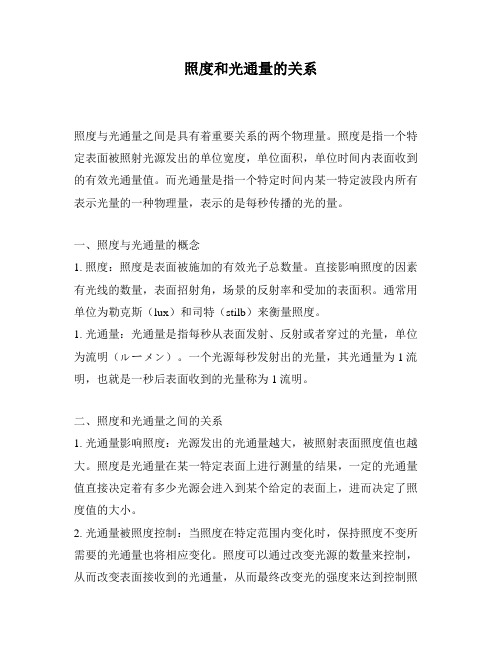 照度和光通量的关系

照度与光通量之间是具有着重要关系的两个物理量。照度是指一个特定表面被照射光源发出的单位宽度，单位面积，单位时间内表面收到的有效光通量值。而光通量是指一个特定时间内某一特定波段内所有表示光量的一种物理量，表示的是每秒传播的光的量。

一、照度与光通量的概念
1. 照度：照度是表面被施加的有效光子总数量。直接影响照度的因素有光线的数量，表面招射角，场景的反射率和受加的表面积。通常用单位为勒克斯（lux）和司特（stilb）来衡量照度。
1. 光通量：光通量是指每秒从表面发射、反射或者穿过的光量，单位为流明（ルーメン）。一个光源每秒发射出的光量，其光通量为 1 流明，也就是一秒后表面收到的光量称为 1 流明。

二、照度和光通量之间的关系
1. 光通量影响照度：光源发出的光通量越大，被照射表面照度值也越大。照度是光通量在某一特定表面上进行测量的结果，一定的光通量值直接决定着有多少光源会进入到某个给定的表面上，进而决定了照度值的大小。
2. 光通量被照度控制：当照度在特定范围内变化时，保持照度不变所需要的光通量也将相应变化。照度可以通过改变光源的数量来控制，从而改变表面接收到的光通量，从而最终改变光的强度来达到控制照